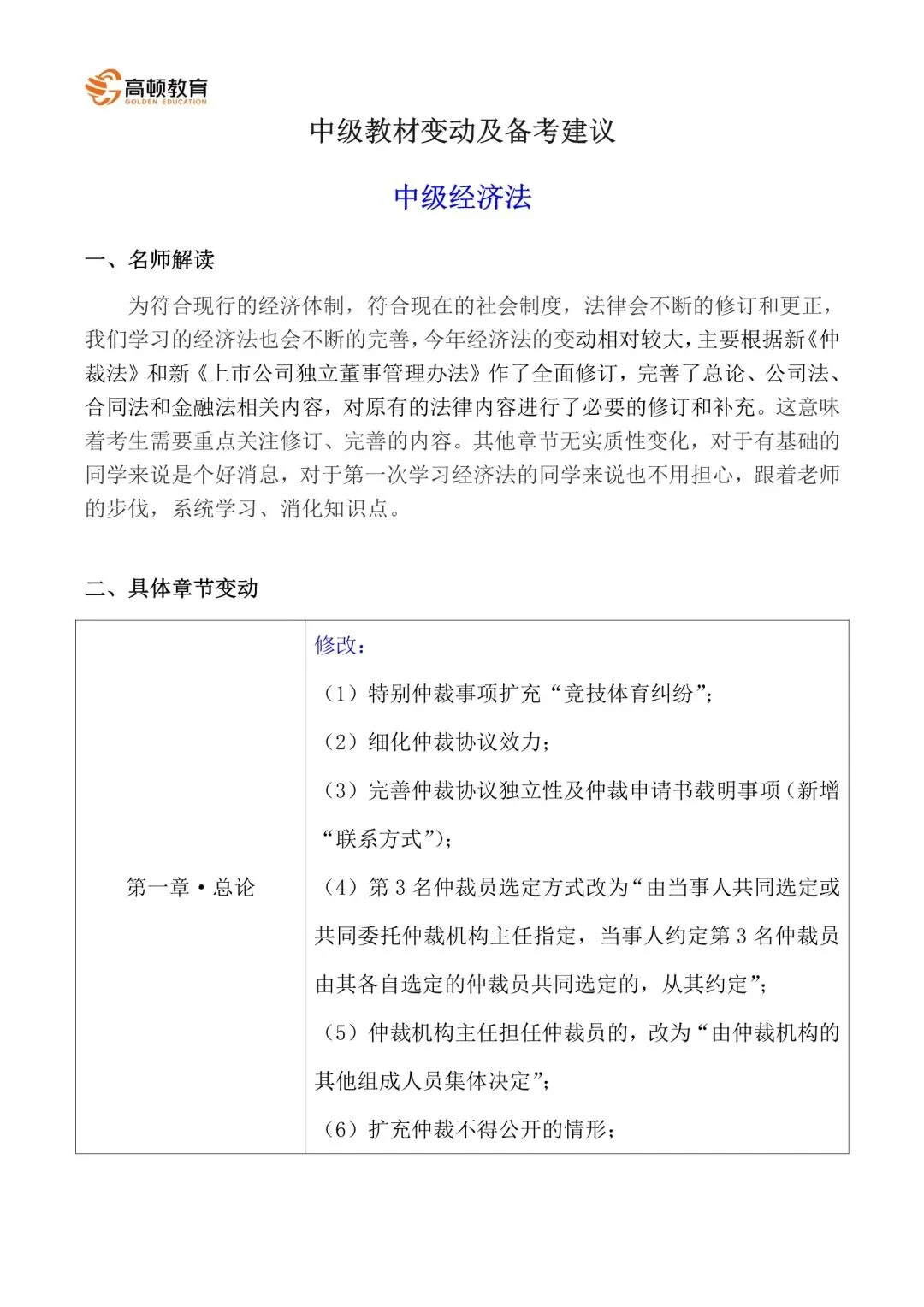 高顿教育
GOLDEN EDUCATION

中级教材变动及备考建议

中级经济法

一、名师解读

为符合现行的经济体制，符合现在的社会制度，法律会不断的修订和更正，我们学习的经济法也会不断的完善，今年经济法的变动相对较大，主要根据新《仲裁法》和新《上市公司独立董事管理办法》作了全面修订，完善了总论、公司法、合同法和金融法相关内容，对原有的法律内容进行了必要的修订和补充。这意味着考生需要重点关注修订、完善的内容。其他章节无实质性变化，对于有基础的同学来说是个好消息，对于第一次学习经济法的同学来说也不用担心，跟着老师的步伐，系统学习、消化知识点。

二、具体章节变动

| 第一章·总论 | 修改：<br>（1）特别仲裁事项扩充“竞技体育纠纷”；<br>（2）细化仲裁协议效力；<br>（3）完善仲裁协议独立性及仲裁申请书载明事项（新增“联系方式”）；<br>（4）第 3 名仲裁员选定方式改为“由当事人共同选定或共同委托仲裁机构主任指定，当事人约定第 3 名仲裁员由其各自选定的仲裁员共同选定的，从其约定”；<br>（5）仲裁机构主任担任仲裁员的，改为“由仲裁机构的其他组成人员集体决定”；<br>（6）扩充仲裁不得公开的情形； |
|---|---|